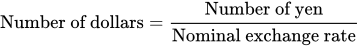 $\text{Number of dollars} = \frac{\text{Number of yen}}{\text{Nominal exchange rate}}$